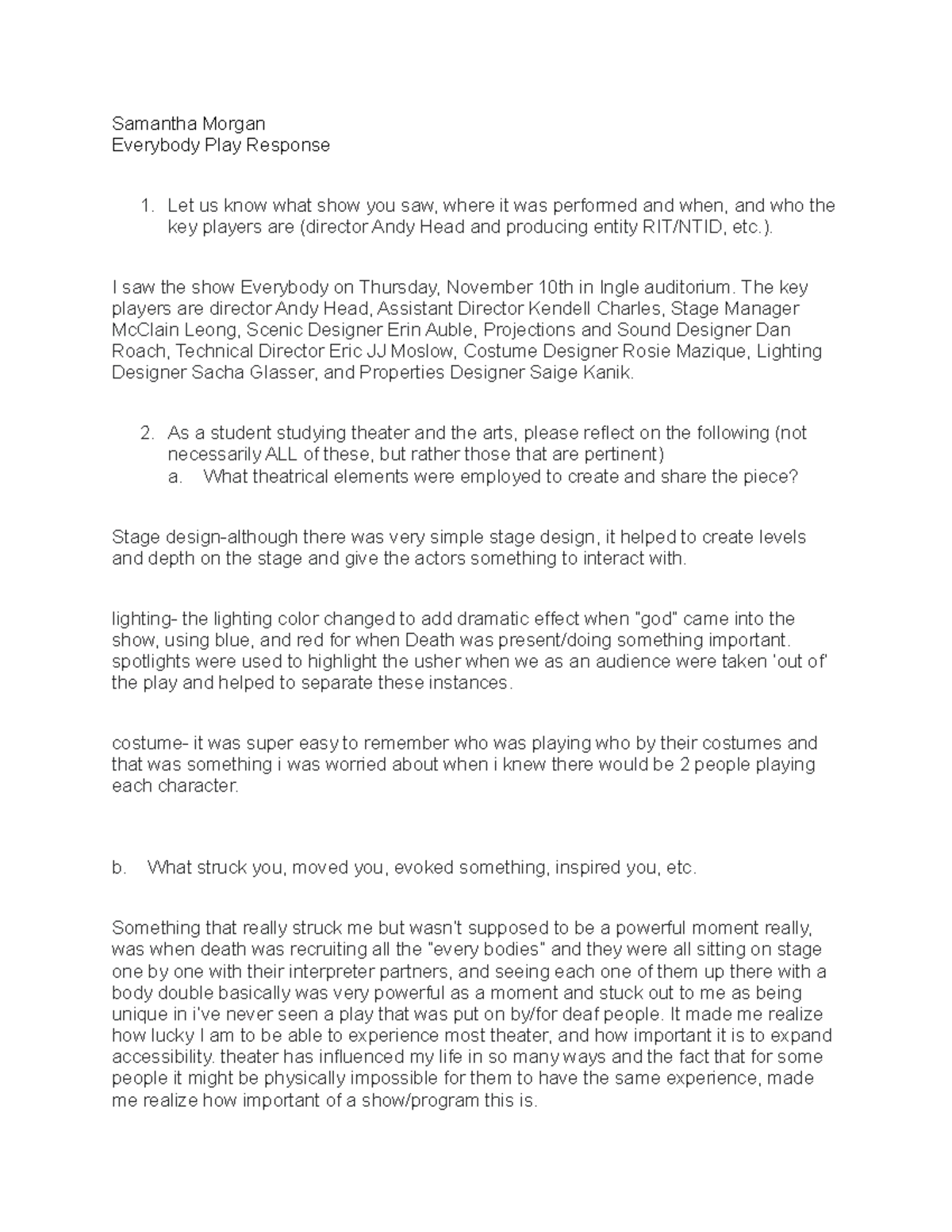 Samantha Morgan
Everybody Play Response

1. Let us know what show you saw, where it was performed and when, and who the key players are (director Andy Head and producing entity RIT/NTID, etc.).

I saw the show Everybody on Thursday, November 10th in Ingle auditorium. The key players are director Andy Head, Assistant Director Kendell Charles, Stage Manager McClain Leong, Scenic Designer Erin Auble, Projections and Sound Designer Dan Roach, Technical Director Eric JJ Moslow, Costume Designer Rosie Mazique, Lighting Designer Sacha Glasser, and Properties Designer Saige Kanik.

2. As a student studying theater and the arts, please reflect on the following (not necessarily ALL of these, but rather those that are pertinent)
a. What theatrical elements were employed to create and share the piece?

Stage design-although there was very simple stage design, it helped to create levels and depth on the stage and give the actors something to interact with.

lighting- the lighting color changed to add dramatic effect when "god" came into the show, using blue, and red for when Death was present/doing something important. spotlights were used to highlight the usher when we as an audience were taken 'out of' the play and helped to separate these instances.

costume- it was super easy to remember who was playing who by their costumes and that was something i was worried about when i knew there would be 2 people playing each character.

b. What struck you, moved you, evoked something, inspired you, etc.

Something that really struck me but wasn't supposed to be a powerful moment really, was when death was recruiting all the "every bodies" and they were all sitting on stage one by one with their interpreter partners, and seeing each one of them up there with a body double basically was very powerful as a moment and stuck out to me as being unique in i've never seen a play that was put on by/for deaf people. It made me realize how lucky I am to be able to experience most theater, and how important it is to expand accessibility. theater has influenced my life in so many ways and the fact that for some people it might be physically impossible for them to have the same experience, made me realize how important of a show/program this is.